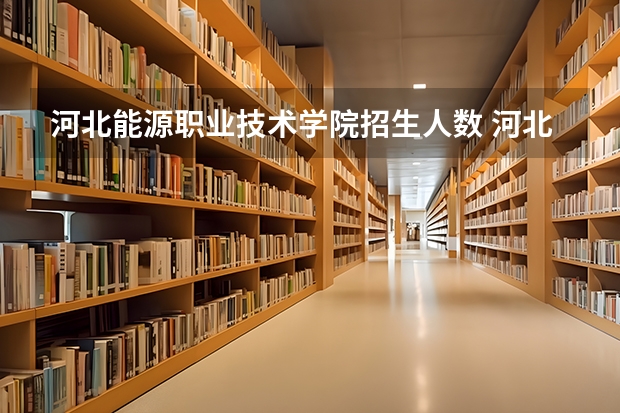 河北能源职业技术学院招生人数 河北